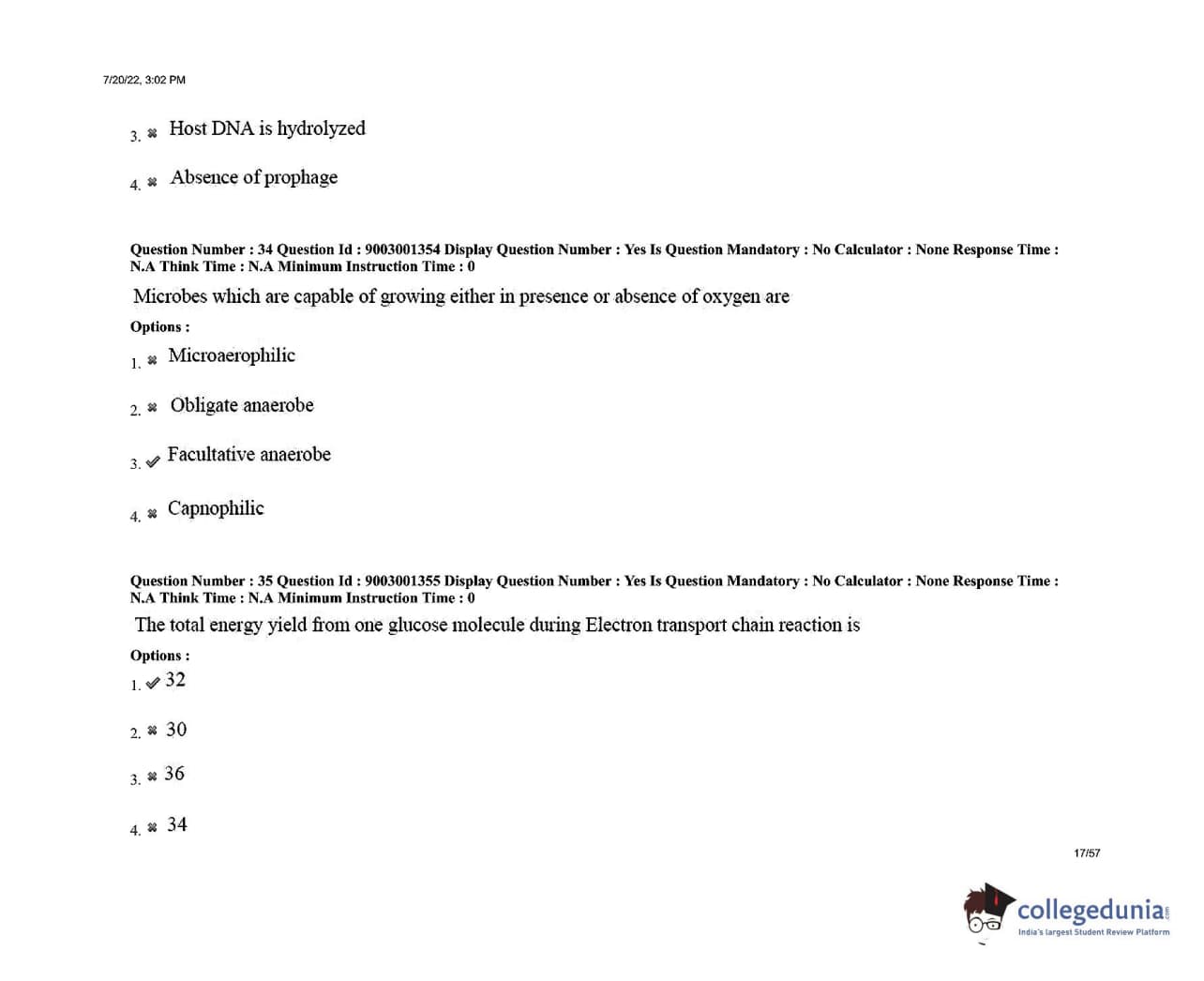 7/20/22, 3:02 PM

3. ✖ Host DNA is hydrolyzed

4. ✖ Absence of prophage

Question Number : 34 Question Id : 9003001354 Display Question Number : Yes Is Question Mandatory : No Calculator : None Response Time : N.A Think Time : N.A Minimum Instruction Time : 0

Microbes which are capable of growing either in presence or absence of oxygen are

Options :

1. ✖ Microaerophilic

2. ✖ Obligate anaerobe

3. ✔ Facultative anaerobe

4. ✖ Capnophilic

Question Number : 35 Question Id : 9003001355 Display Question Number : Yes Is Question Mandatory : No Calculator : None Response Time : N.A Think Time : N.A Minimum Instruction Time : 0

The total energy yield from one glucose molecule during Electron transport chain reaction is

Options :

1. ✔ 32

2. ✖ 30

3. ✖ 36

4. ✖ 34

17/57

collegedunia.com
India's largest Student Review Platform